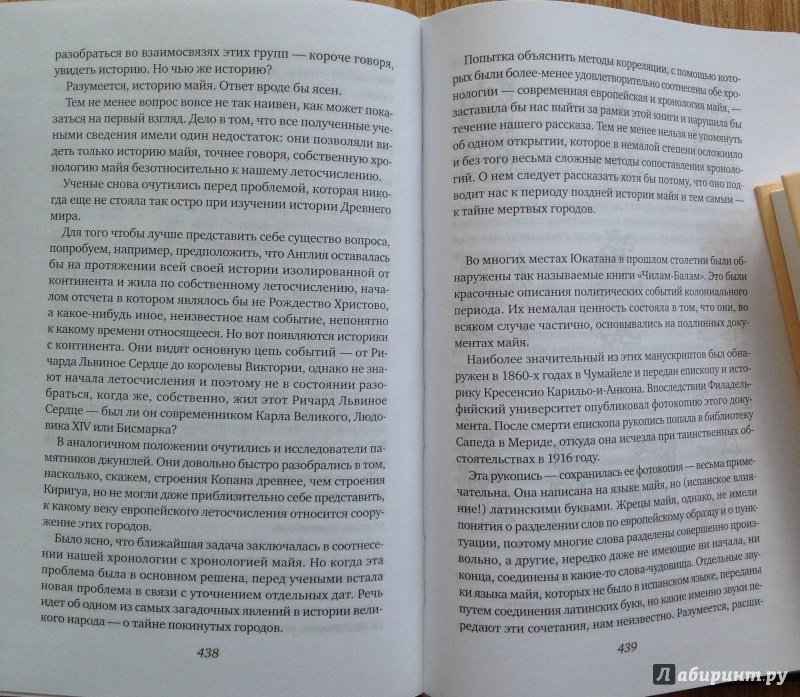 разобраться во взаимосвязях этих групп — короче говоря, увидеть историю. Но чью же историю?

Разумеется, историю майя. Ответ вроде бы ясен.

Тем не менее вопрос вовсе не так наивен, как может показаться на первый взгляд. Дело в том, что все полученные учеными сведения имели один недостаток: они позволяли видеть только историю майя, точнее говоря, собственную хронологию майя безотносительно к нашему летосчислению.

Ученые снова очутились перед проблемой, которая никогда еще не стояла так остро при изучении истории Древнего мира.

Для того чтобы лучше представить себе существо вопроса, попробуем, например, предположить, что Англия оставалась бы на протяжении всей своей истории изолированной от континента и жила по собственному летосчислению, началом отсчета в котором являлось бы не Рождество Христово, а какое-нибудь иное, неизвестное нам событие, непонятно к какому времени относящееся. Но вот появляются историки с континента. Они видят основную цепь событий — от Ричарда Львиное Сердце до королевы Виктории, однако не знают начала летосчисления и поэтому не в состоянии разобраться, когда же, собственно, жил этот Ричард Львиное Сердце — был ли он современником Карла Великого, Людовика XIV или Бисмарка?

В аналогичном положении очутились и исследователи памятников джунглей. Они довольно быстро разобрались в том, насколько, скажем, строения Копана древнее, чем строения Киригуа, но не могли даже приблизительно себе представить, к какому веку европейского летосчисления относится сооружение этих городов.

Было ясно, что ближайшая задача заключалась в соотнесении нашей хронологии с хронологией майя. Но когда эта проблема была в основном решена, перед учеными встала новая проблема в связи с уточнением отдельных дат. Речь идет об одном из самых загадочных явлений в истории великого народа — о тайне покинутых городов.

438

Попытка объяснить методы корреляции, с помощью которых были более-менее удовлетворительно соотнесены обе хронологии — современная европейская и хронология майя, — заставила бы нас выйти за рамки этой книги и нарушила бы течение нашего рассказа. Тем не менее нельзя не упомянуть об одном открытии, которое в немалой степени осложнило и без того весьма сложные методы сопоставления хронологий. О нем следует рассказать хотя бы потому, что оно подводит нас к периоду поздней истории майя и тем самым — к тайне мертвых городов.

Во многих местах Юкатана в прошлом столетии были обнаружены так называемые книги «Чилам-Балам». Это были красочные описания политических событий колониального периода. Их немалая ценность состояла в том, что они, во всяком случае частично, основывались на подлинных документах майя.

Наиболее значительный из этих манускриптов был обнаружен в 1860-х годах в Чумайеле и передан епископу и историку Кресенсио Карильо-и-Анкона. Впоследствии Филадельфийский университет опубликовал фотокопию этого документа. После смерти епископа рукопись попала в библиотеку Сапеда в Мериде, откуда она исчезла при таинственных обстоятельствах в 1916 году.

Эта рукопись — сохранилась ее фотокопия — весьма примечательна. Она написана на языке майя, но (испанское влияние!) латинскими буквами. Жрецы майя, однако, не имели понятия о разделении слов по европейскому образцу и о пунктуации, поэтому многие слова разделены совершенно произвольно, а другие, нередко даже не имеющие ни начала, ни конца, соединены в какие-то слова-чудовища. Отдельные звуки языка майя, которых не было в испанском языке, переданы путем соединения латинских букв, но какие именно звуки передают эти сочетания, нам неизвестно. Разумеется, расши-

439

Лабиринт.ру